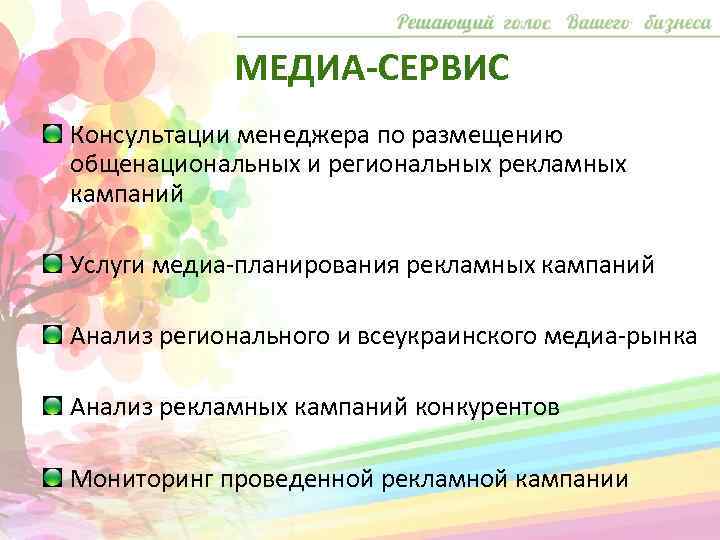 Решающий голос Вашего бизнеса

МЕДИА-СЕРВИС

Консультации менеджера по размещению общенациональных и региональных рекламных кампаний

Услуги медиа-планирования рекламных кампаний

Анализ регионального и всеукраинского медиа-рынка

Анализ рекламных кампаний конкурентов

Мониторинг проведенной рекламной кампании